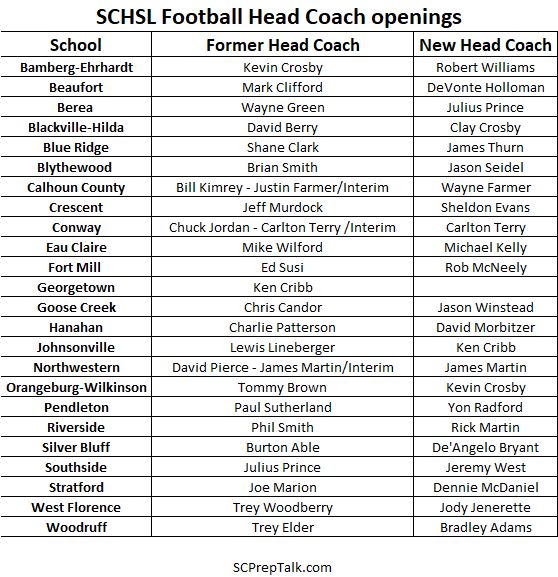 SCHSL Football Head Coach openings

| School | Former Head Coach | New Head Coach |
|---|---|---|
| Bamberg-Ehrhardt | Kevin Crosby | Robert Williams |
| Beaufort | Mark Clifford | DeVonte Holloman |
| Berea | Wayne Green | Julius Prince |
| Blackville-Hilda | David Berry | Clay Crosby |
| Blue Ridge | Shane Clark | James Thurn |
| Blythewood | Brian Smith | Jason Seidel |
| Calhoun County | Bill Kimrey - Justin Farmer/Interim | Wayne Farmer |
| Crescent | Jeff Murdock | Sheldon Evans |
| Conway | Chuck Jordan - Carlton Terry /Interim | Carlton Terry |
| Eau Claire | Mike Wilford | Michael Kelly |
| Fort Mill | Ed Susi | Rob McNeely |
| Georgetown | Ken Cribb | |
| Goose Creek | Chris Candor | Jason Winstead |
| Hanahan | Charlie Patterson | David Morbitzer |
| Johnsonville | Lewis Lineberger | Ken Cribb |
| Northwestern | David Pierce - James Martin/Interim | James Martin |
| Orangeburg-Wilkinson | Tommy Brown | Kevin Crosby |
| Pendleton | Paul Sutherland | Yon Radford |
| Riverside | Phil Smith | Rick Martin |
| Silver Bluff | Burton Able | De'Angelo Bryant |
| Southside | Julius Prince | Jeremy West |
| Stratford | Joe Marion | Dennie McDaniel |
| West Florence | Trey Woodberry | Jody Jenerette |
| Woodruff | Trey Elder | Bradley Adams |

SCPrepTalk.com